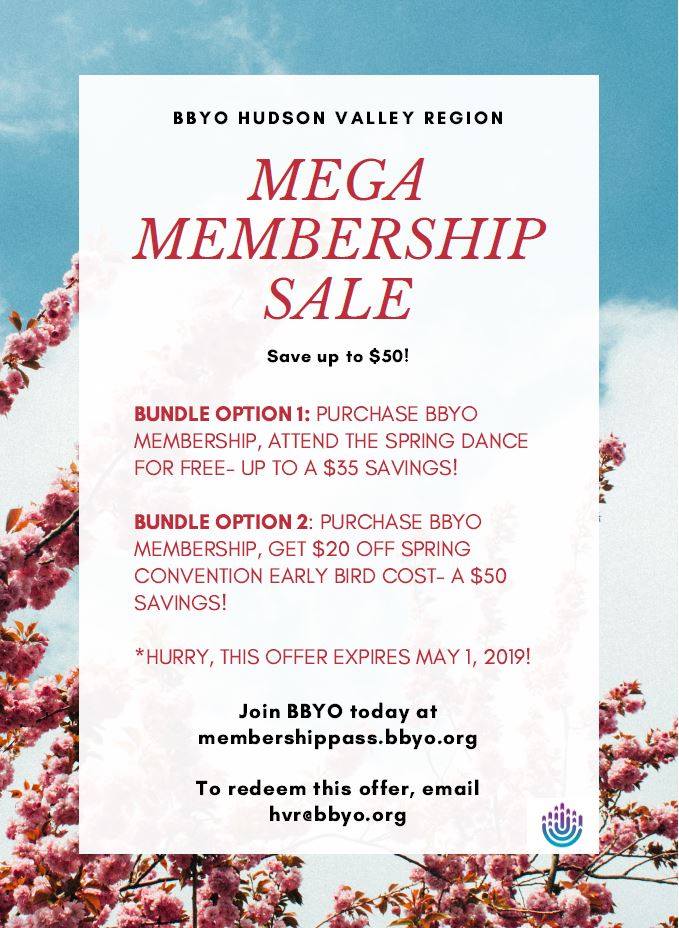 BBYO HUDSON VALLEY REGION

MEGA MEMBERSHIP SALE

Save up to $50!

BUNDLE OPTION 1: PURCHASE BBYO MEMBERSHIP, ATTEND THE SPRING DANCE FOR FREE- UP TO A $35 SAVINGS!

BUNDLE OPTION 2: PURCHASE BBYO MEMBERSHIP, GET $20 OFF SPRING CONVENTION EARLY BIRD COST- A $50 SAVINGS!

*HURRY, THIS OFFER EXPIRES MAY 1, 2019!

Join BBYO today at membershippass.bbyo.org

To redeem this offer, email hvr@bbyo.org